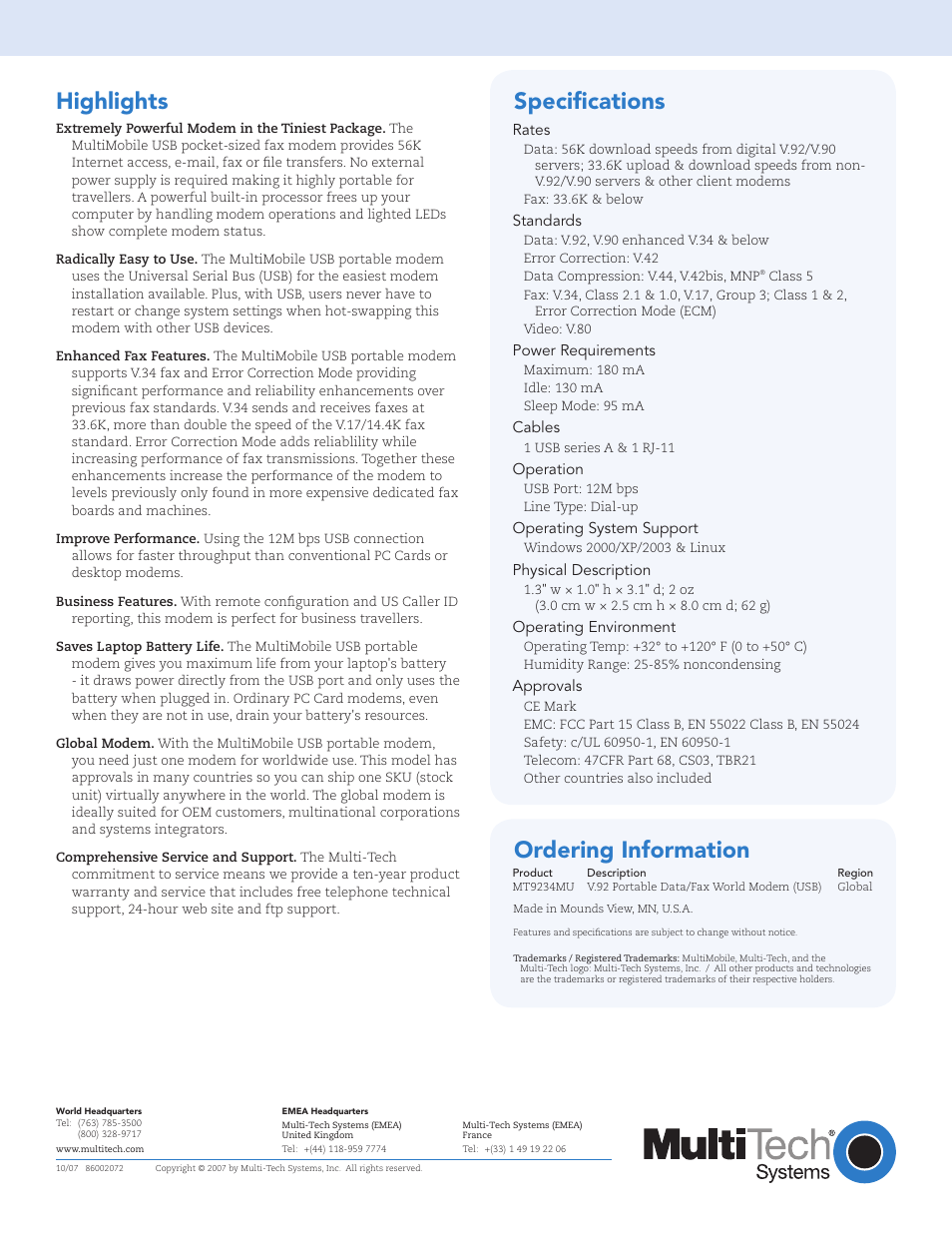 Highlights

Extremely Powerful Modem in the Tiniest Package. The MultiMobile USB pocket-sized fax modem provides 56K Internet access, e-mail, fax or file transfers. No external power supply is required making it highly portable for travellers. A powerful built-in processor frees up your computer by handling modem operations and lighted LEDs show complete modem status.

Radically Easy to Use. The MultiMobile USB portable modem uses the Universal Serial Bus (USB) for the easiest modem installation available. Plus, with USB, users never have to restart or change system settings when hot-swapping this modem with other USB devices.

Enhanced Fax Features. The MultiMobile USB portable modem supports V.34 fax and Error Correction Mode providing significant performance and reliability enhancements over previous fax standards. V.34 sends and receives faxes at 33.6K, more than double the speed of the V.17/14.4K fax standard. Error Correction Mode adds reliablility while increasing performance of fax transmissions. Together these enhancements increase the performance of the modem to levels previously only found in more expensive dedicated fax boards and machines.

Improve Performance. Using the 12M bps USB connection allows for faster throughput than conventional PC Cards or desktop modems.

Business Features. With remote configuration and US Caller ID reporting, this modem is perfect for business travellers.

Saves Laptop Battery Life. The MultiMobile USB portable modem gives you maximum life from your laptop's battery - it draws power directly from the USB port and only uses the battery when plugged in. Ordinary PC Card modems, even when they are not in use, drain your battery's resources.

Global Modem. With the MultiMobile USB portable modem, you need just one modem for worldwide use. This model has approvals in many countries so you can ship one SKU (stock unit) virtually anywhere in the world. The global modem is ideally suited for OEM customers, multinational corporations and systems integrators.

Comprehensive Service and Support. The Multi-Tech commitment to service means we provide a ten-year product warranty and service that includes free telephone technical support, 24-hour web site and ftp support.

Specifications

Rates
Data: 56K download speeds from digital V.92/V.90 servers; 33.6K upload & download speeds from non-V.92/V.90 servers & other client modems
Fax: 33.6K & below

Standards
Data: V.92, V.90 enhanced V.34 & below
Error Correction: V.42
Data Compression: V.44, V.42bis, MNP® Class 5
Fax: V.34, Class 2.1 & 1.0, V.17, Group 3; Class 1 & 2, Error Correction Mode (ECM)
Video: V.80

Power Requirements
Maximum: 180 mA
Idle: 130 mA
Sleep Mode: 95 mA

Cables
1 USB series A & 1 RJ-11

Operation
USB Port: 12M bps
Line Type: Dial-up

Operating System Support
Windows 2000/XP/2003 & Linux

Physical Description
1.3" w × 1.0" h × 3.1" d; 2 oz
(3.0 cm w × 2.5 cm h × 8.0 cm d; 62 g)

Operating Environment
Operating Temp: +32° to +120° F (0 to +50° C)
Humidity Range: 25-85% noncondensing

Approvals
CE Mark
EMC: FCC Part 15 Class B, EN 55022 Class B, EN 55024
Safety: c/UL 60950-1, EN 60950-1
Telecom: 47CFR Part 68, CS03, TBR21
Other countries also included

Ordering Information

| Product | Description | Region |
|---|---|---|
| MT9234MU | V.92 Portable Data/Fax World Modem (USB) | Global |

Made in Mounds View, MN, U.S.A.

Features and specifications are subject to change without notice.

Trademarks / Registered Trademarks: MultiMobile, Multi-Tech, and the Multi-Tech logo: Multi-Tech Systems, Inc. / All other products and technologies are the trademarks or registered trademarks of their respective holders.

World Headquarters
Tel: (763) 785-3500
(800) 328-9717
www.multitech.com

EMEA Headquarters
Multi-Tech Systems (EMEA)
United Kingdom
Tel: +(44) 118-959 7774

Multi-Tech Systems (EMEA)
France
Tel: +(33) 1 49 19 22 06

10/07 86002072 Copyright © 2007 by Multi-Tech Systems, Inc. All rights reserved.

MultiTech® Systems